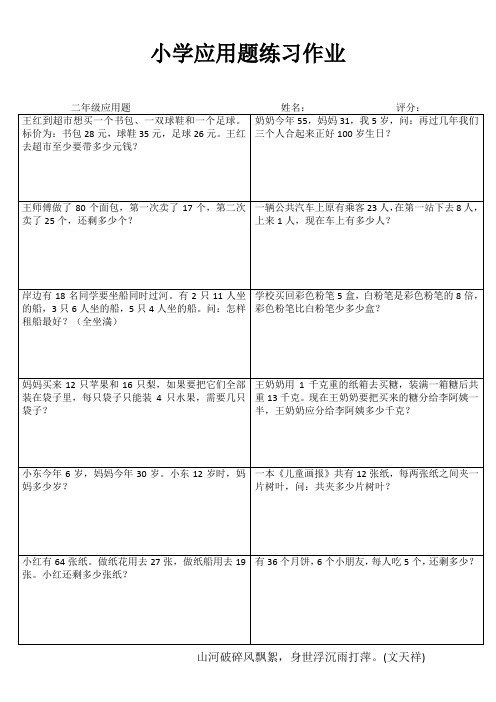 小学应用题练习作业

二年级应用题　　姓名：　　评分：

| | |
|---|---|
| 王红到超市想买一个书包、一双球鞋和一个足球。标价为：书包 28 元，球鞋 35 元，足球 26 元。王红去超市至少要带多少元钱？ | 奶奶今年 55，妈妈 31，我 5 岁，问：再过几年我们三个人合起来正好 100 岁生日？ |
| 王师傅做了 80 个面包，第一次卖了 17 个，第二次卖了 25 个，还剩多少个？ | 一辆公共汽车上原有乘客 23 人，在第一站下去 8 人，上来 1 人，现在车上有多少人？ |
| 岸边有 18 名同学要坐船同时过河。有 2 只 11 人坐的船，3 只 6 人坐的船，5 只 4 人坐的船。问：怎样租船最好？（全坐满） | 学校买回彩色粉笔 5 盒，白粉笔是彩色粉笔的 8 倍，彩色粉笔比白粉笔少多少盒？ |
| 妈妈买来 12 只苹果和 16 只梨，如果要把它们全部装在袋子里，每只袋子只能装 4 只水果，需要几只袋子？ | 王奶奶用 1 千克重的纸箱去买糖，装满一箱糖后共重 13 千克。现在王奶奶要把买来的糖分给李阿姨一半，王奶奶应分给李阿姨多少千克？ |
| 小东今年 6 岁，妈妈今年 30 岁。小东 12 岁时，妈妈多少岁？ | 一本《儿童画报》共有 12 张纸，每两张纸之间夹一片树叶，问：共夹多少片树叶？ |
| 小红有 64 张纸。做纸花用去 27 张，做纸船用去 19 张。小红还剩多少张纸？ | 有 36 个月饼，6 个小朋友，每人吃 5 个，还剩多少？ |

山河破碎风飘絮，身世浮沉雨打萍。(文天祥)